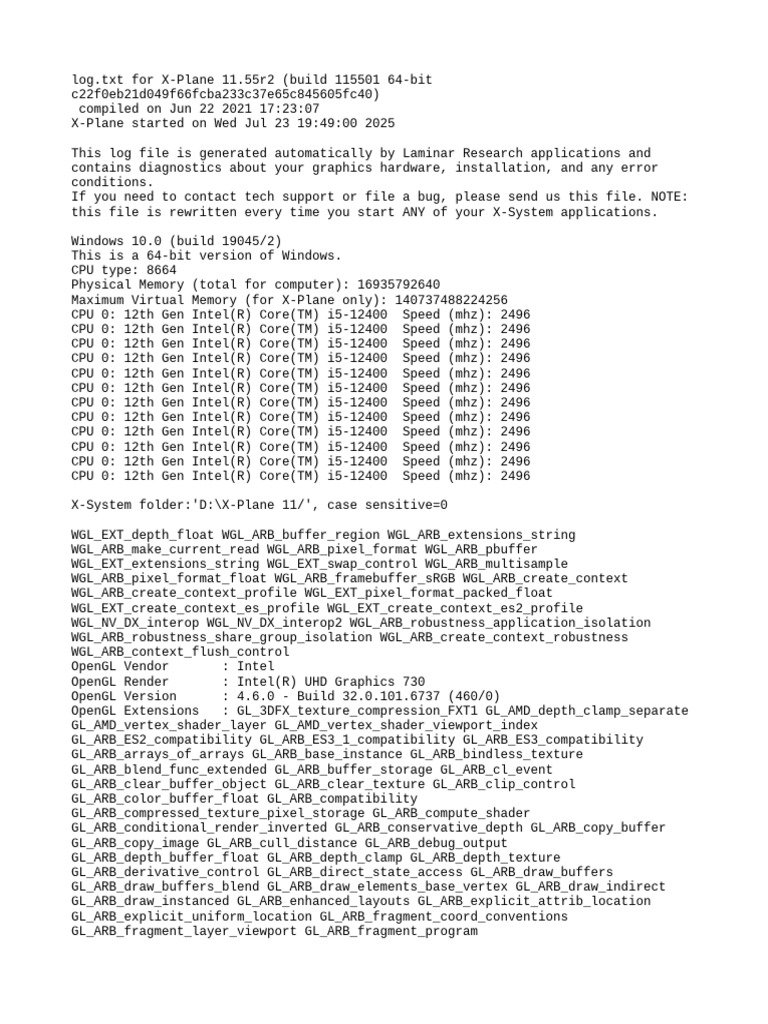 log.txt for X-Plane 11.55r2 (build 115501 64-bit c22f0eb21d049f66fcba233c37e65c845605fc40)
compiled on Jun 22 2021 17:23:07
X-Plane started on Wed Jul 23 19:49:00 2025

This log file is generated automatically by Laminar Research applications and contains diagnostics about your graphics hardware, installation, and any error conditions.
If you need to contact tech support or file a bug, please send us this file. NOTE: this file is rewritten every time you start ANY of your X-System applications.

Windows 10.0 (build 19045/2)
This is a 64-bit version of Windows.
CPU type: 8664
Physical Memory (total for computer): 16935792640
Maximum Virtual Memory (for X-Plane only): 140737488224256
CPU 0: 12th Gen Intel(R) Core(TM) i5-12400 Speed (mhz): 2496
CPU 0: 12th Gen Intel(R) Core(TM) i5-12400 Speed (mhz): 2496
CPU 0: 12th Gen Intel(R) Core(TM) i5-12400 Speed (mhz): 2496
CPU 0: 12th Gen Intel(R) Core(TM) i5-12400 Speed (mhz): 2496
CPU 0: 12th Gen Intel(R) Core(TM) i5-12400 Speed (mhz): 2496
CPU 0: 12th Gen Intel(R) Core(TM) i5-12400 Speed (mhz): 2496
CPU 0: 12th Gen Intel(R) Core(TM) i5-12400 Speed (mhz): 2496
CPU 0: 12th Gen Intel(R) Core(TM) i5-12400 Speed (mhz): 2496
CPU 0: 12th Gen Intel(R) Core(TM) i5-12400 Speed (mhz): 2496
CPU 0: 12th Gen Intel(R) Core(TM) i5-12400 Speed (mhz): 2496
CPU 0: 12th Gen Intel(R) Core(TM) i5-12400 Speed (mhz): 2496
CPU 0: 12th Gen Intel(R) Core(TM) i5-12400 Speed (mhz): 2496

X-System folder:'D:\X-Plane 11/', case sensitive=0

WGL_EXT_depth_float WGL_ARB_buffer_region WGL_ARB_extensions_string WGL_ARB_make_current_read WGL_ARB_pixel_format WGL_ARB_pbuffer WGL_EXT_extensions_string WGL_EXT_swap_control WGL_ARB_multisample WGL_ARB_pixel_format_float WGL_ARB_framebuffer_sRGB WGL_ARB_create_context WGL_ARB_create_context_profile WGL_EXT_pixel_format_packed_float WGL_EXT_create_context_es_profile WGL_EXT_create_context_es2_profile WGL_NV_DX_interop WGL_NV_DX_interop2 WGL_ARB_robustness_application_isolation WGL_ARB_robustness_share_group_isolation WGL_ARB_create_context_robustness WGL_ARB_context_flush_control
OpenGL Vendor : Intel
OpenGL Render : Intel(R) UHD Graphics 730
OpenGL Version : 4.6.0 - Build 32.0.101.6737 (460/0)
OpenGL Extensions : GL_3DFX_texture_compression_FXT1 GL_AMD_depth_clamp_separate GL_AMD_vertex_shader_layer GL_AMD_vertex_shader_viewport_index GL_ARB_ES2_compatibility GL_ARB_ES3_1_compatibility GL_ARB_ES3_compatibility GL_ARB_arrays_of_arrays GL_ARB_base_instance GL_ARB_bindless_texture GL_ARB_blend_func_extended GL_ARB_buffer_storage GL_ARB_cl_event GL_ARB_clear_buffer_object GL_ARB_clear_texture GL_ARB_clip_control GL_ARB_color_buffer_float GL_ARB_compatibility GL_ARB_compressed_texture_pixel_storage GL_ARB_compute_shader GL_ARB_conditional_render_inverted GL_ARB_conservative_depth GL_ARB_copy_buffer GL_ARB_copy_image GL_ARB_cull_distance GL_ARB_debug_output GL_ARB_depth_buffer_float GL_ARB_depth_clamp GL_ARB_depth_texture GL_ARB_derivative_control GL_ARB_direct_state_access GL_ARB_draw_buffers GL_ARB_draw_buffers_blend GL_ARB_draw_elements_base_vertex GL_ARB_draw_indirect GL_ARB_draw_instanced GL_ARB_enhanced_layouts GL_ARB_explicit_attrib_location GL_ARB_explicit_uniform_location GL_ARB_fragment_coord_conventions GL_ARB_fragment_layer_viewport GL_ARB_fragment_program